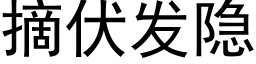 摘伏发隐